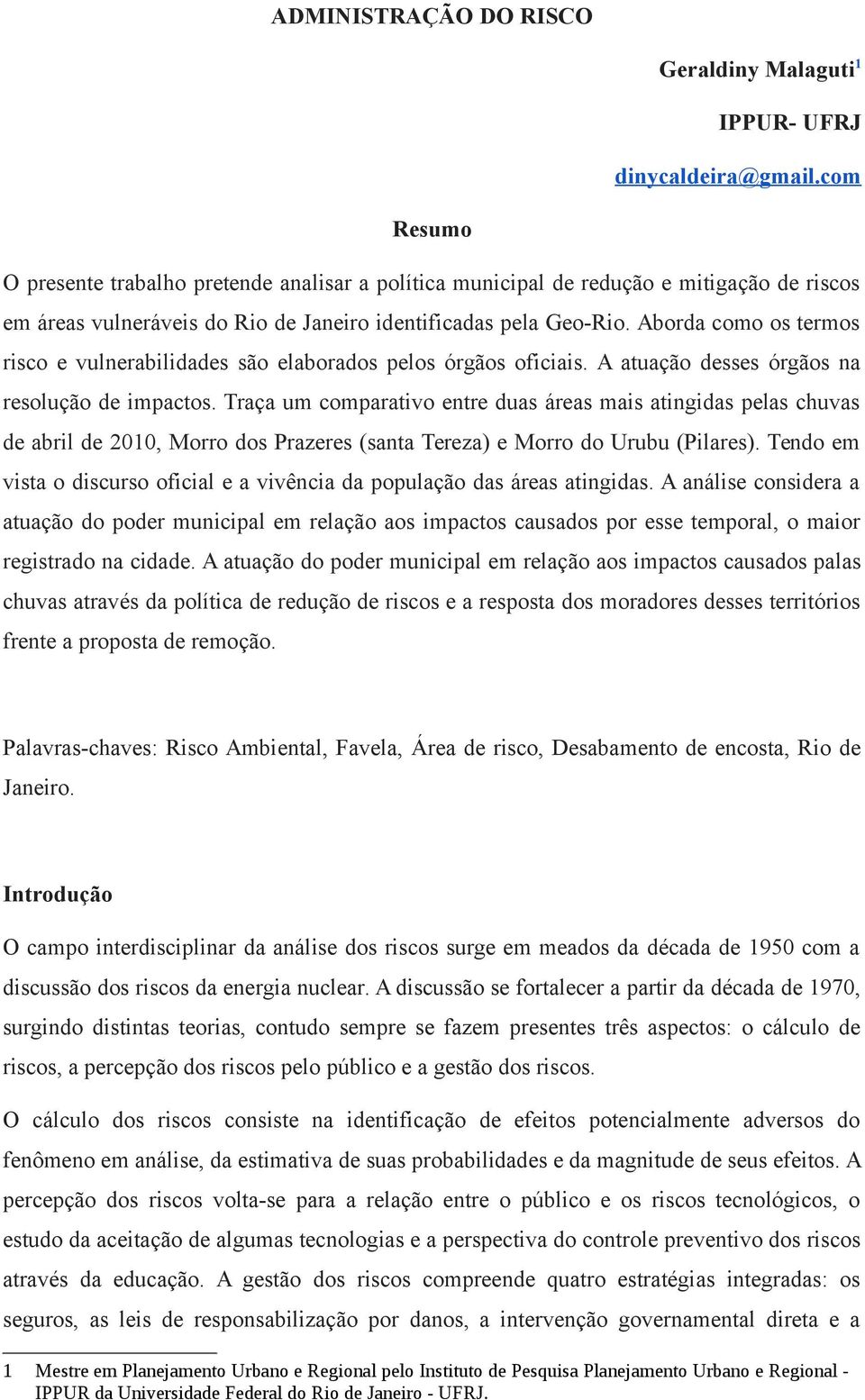 ADMINISTRAÇÃO DO RISCO

Geraldiny Malaguti$^1$

IPPUR- UFRJ

dinycaldeira@gmail.com

Resumo

O presente trabalho pretende analisar a política municipal de redução e mitigação de riscos em áreas vulneráveis do Rio de Janeiro identificadas pela Geo-Rio. Aborda como os termos risco e vulnerabilidades são elaborados pelos órgãos oficiais. A atuação desses órgãos na resolução de impactos. Traça um comparativo entre duas áreas mais atingidas pelas chuvas de abril de 2010, Morro dos Prazeres (santa Tereza) e Morro do Urubu (Pilares). Tendo em vista o discurso oficial e a vivência da população das áreas atingidas. A análise considera a atuação do poder municipal em relação aos impactos causados por esse temporal, o maior registrado na cidade. A atuação do poder municipal em relação aos impactos causados palas chuvas através da política de redução de riscos e a resposta dos moradores desses territórios frente a proposta de remoção.

Palavras-chaves: Risco Ambiental, Favela, Área de risco, Desabamento de encosta, Rio de Janeiro.

Introdução

O campo interdisciplinar da análise dos riscos surge em meados da década de 1950 com a discussão dos riscos da energia nuclear. A discussão se fortalecer a partir da década de 1970, surgindo distintas teorias, contudo sempre se fazem presentes três aspectos: o cálculo de riscos, a percepção dos riscos pelo público e a gestão dos riscos.

O cálculo dos riscos consiste na identificação de efeitos potencialmente adversos do fenômeno em análise, da estimativa de suas probabilidades e da magnitude de seus efeitos. A percepção dos riscos volta-se para a relação entre o público e os riscos tecnológicos, o estudo da aceitação de algumas tecnologias e a perspectiva do controle preventivo dos riscos através da educação. A gestão dos riscos compreende quatro estratégias integradas: os seguros, as leis de responsabilização por danos, a intervenção governamental direta e a

1 Mestre em Planejamento Urbano e Regional pelo Instituto de Pesquisa Planejamento Urbano e Regional - IPPUR da Universidade Federal do Rio de Janeiro - UFRJ.